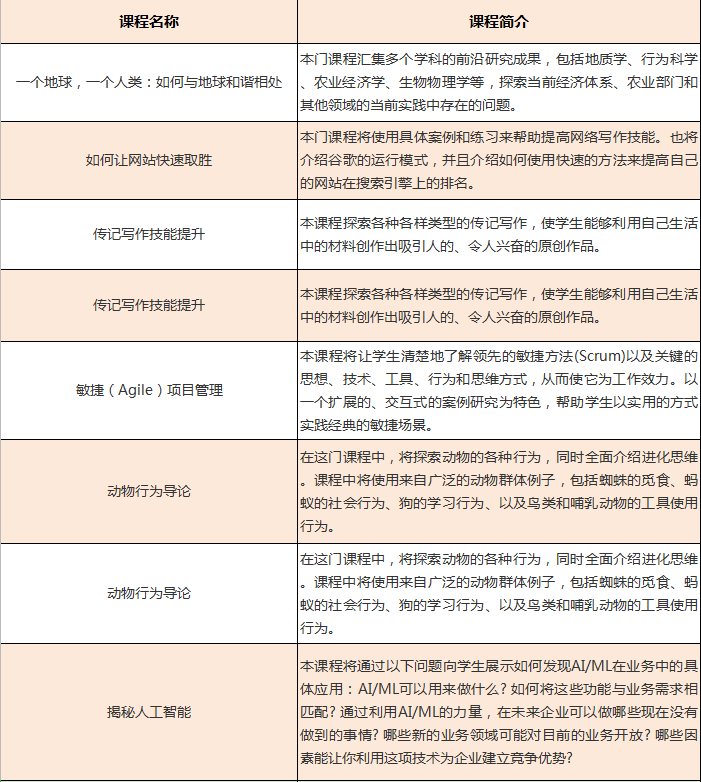 | 课程名称 | 课程简介 |
|---|---|
| 一个地球，一个人类：如何与地球和谐相处 | 本门课程汇集多个学科的前沿研究成果，包括地质学、行为科学、农业经济学、生物物理学等，探索当前经济体系、农业部门和其他领域的当前实践中存在的问题。 |
| 如何让网站快速取胜 | 本门课程将使用具体案例和练习来帮助提高网络写作技能。也将介绍谷歌的运行模式，并且介绍如何使用快速的方法来提高自己的网站在搜索引擎上的排名。 |
| 传记写作技能提升 | 本课程探索各种各样类型的传记写作，使学生能够利用自己生活中的材料创作出吸引人的、令人兴奋的原创作品。 |
| 传记写作技能提升 | 本课程探索各种各样类型的传记写作，使学生能够利用自己生活中的材料创作出吸引人的、令人兴奋的原创作品。 |
| 敏捷（Agile）项目管理 | 本课程将让学生清楚地了解领先的敏捷方法(Scrum)以及关键的思想、技术、工具、行为和思维方式，从而使它为工作效力。以一个扩展的、交互式的案例研究为特色，帮助学生以实用的方式实践经典的敏捷场景。 |
| 动物行为导论 | 在这门课程中，将探索动物的各种行为，同时全面介绍进化思维。课程中将使用来自广泛的动物群体例子，包括蜘蛛的觅食、蚂蚁的社会行为、狗的学习行为、以及鸟类和哺乳动物的工具使用行为。 |
| 动物行为导论 | 在这门课程中，将探索动物的各种行为，同时全面介绍进化思维。课程中将使用来自广泛的动物群体例子，包括蜘蛛的觅食、蚂蚁的社会行为、狗的学习行为、以及鸟类和哺乳动物的工具使用行为。 |
| 揭秘人工智能 | 本课程将通过以下问题向学生展示如何发现AI/ML在业务中的具体应用：AI/ML可以用来做什么？如何将这些功能与业务需求相匹配？通过利用AI/ML的力量，在未来企业可以做哪些现在没有做到的事情？哪些新的业务领域可能对目前的业务开放？哪些因素能让你利用这项技术为企业建立竞争优势？ |